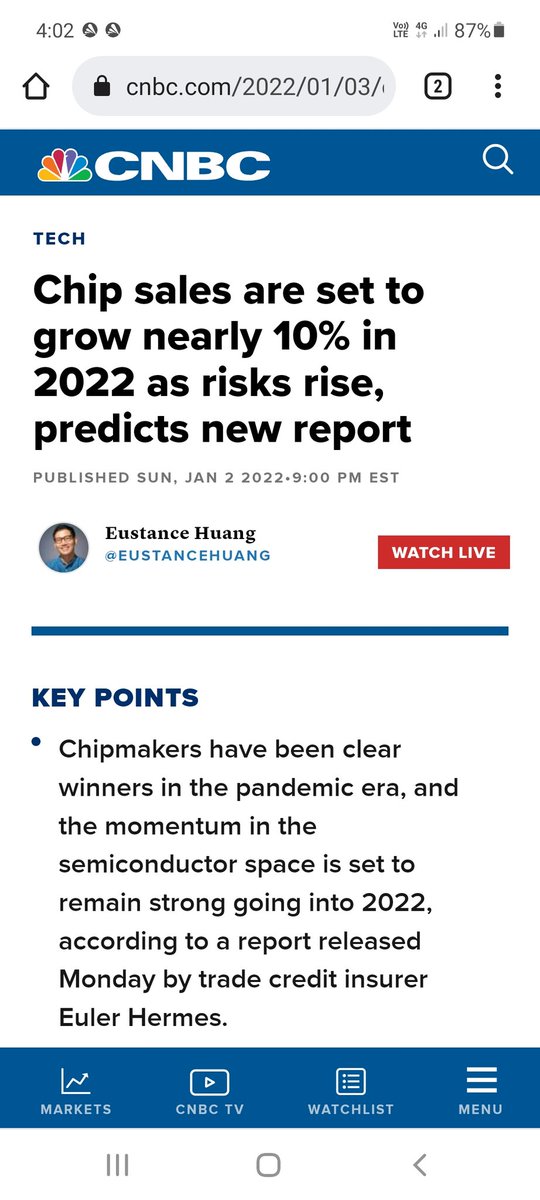 4:02

Vo) LTE 4G 87%

cnbc.com/2022/01/03/

2

CNBC

TECH

Chip sales are set to grow nearly 10% in 2022 as risks rise, predicts new report

PUBLISHED SUN, JAN 2 2022•9:00 PM EST

Eustance Huang
@EUSTANCEHUANG

WATCH LIVE

KEY POINTS

• Chipmakers have been clear winners in the pandemic era, and the momentum in the semiconductor space is set to remain strong going into 2022, according to a report released Monday by trade credit insurer Euler Hermes.

MARKETS CNBC TV WATCHLIST MENU